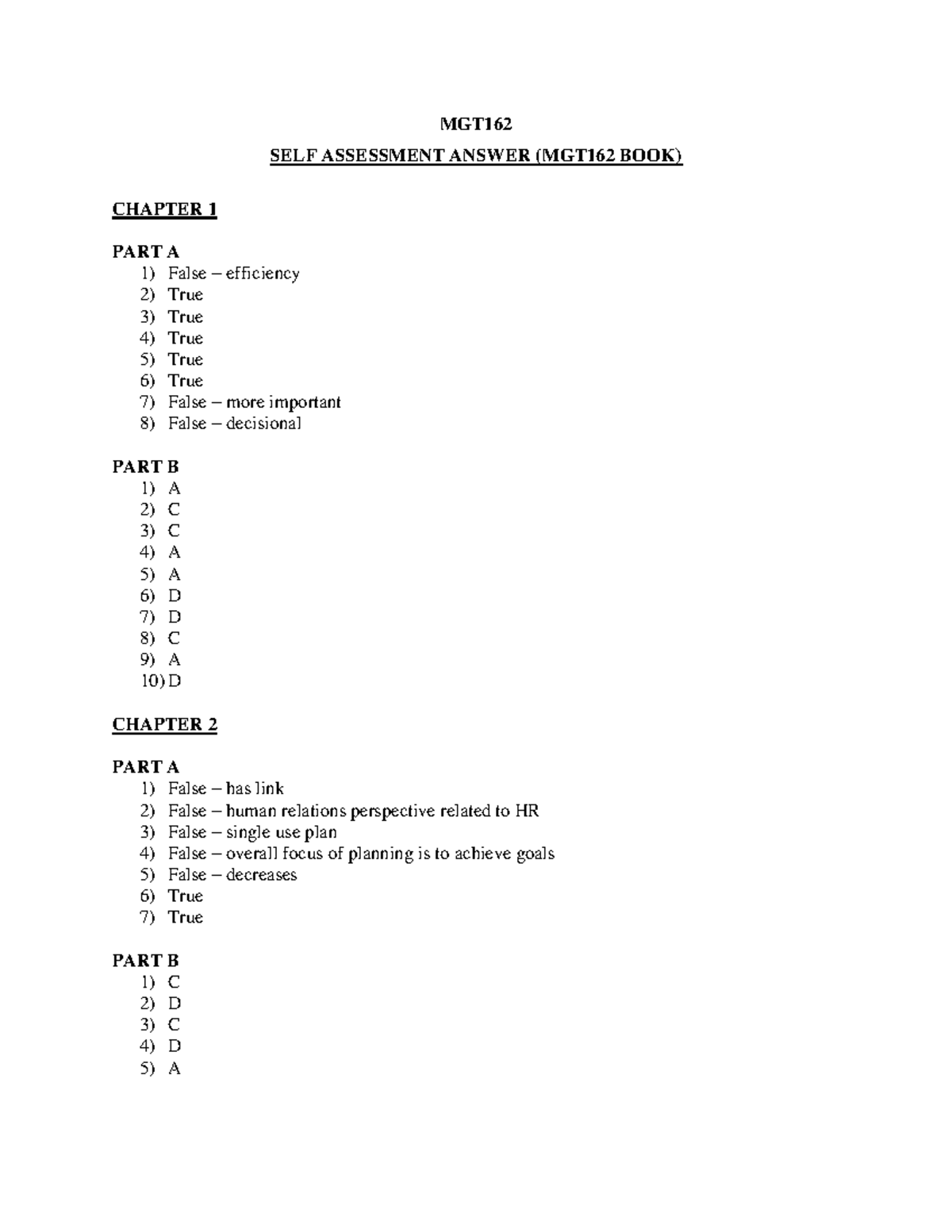 MGT162

SELF ASSESSMENT ANSWER (MGT162 BOOK)

CHAPTER 1

PART A
1) False – efficiency
2) True
3) True
4) True
5) True
6) True
7) False – more important
8) False – decisional

PART B
1) A
2) C
3) C
4) A
5) A
6) D
7) D
8) C
9) A
10) D

CHAPTER 2

PART A
1) False – has link
2) False – human relations perspective related to HR
3) False – single use plan
4) False – overall focus of planning is to achieve goals
5) False – decreases
6) True
7) True

PART B
1) C
2) D
3) C
4) D
5) A